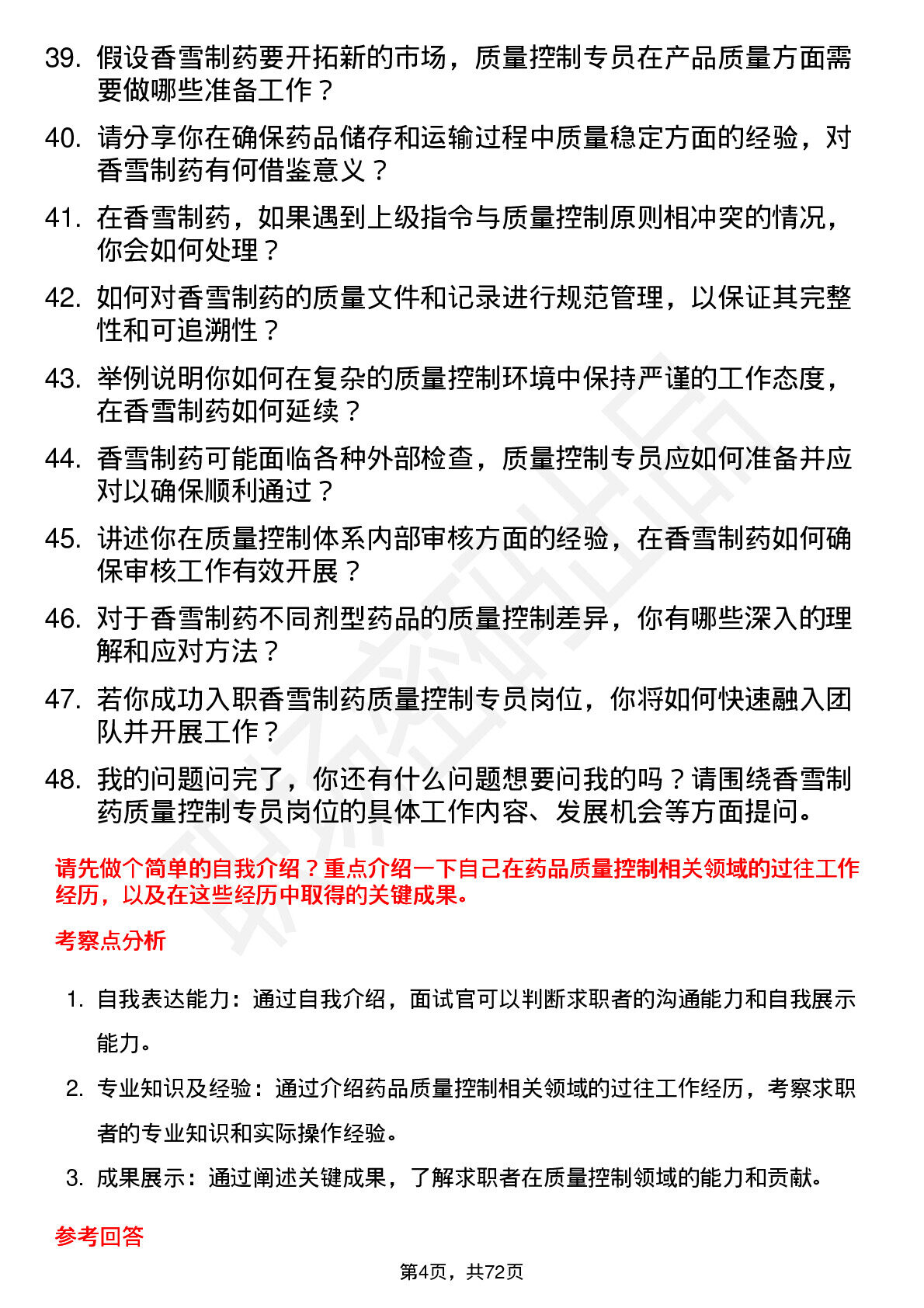 39. 假设香雪制药要开拓新的市场，质量控制专员在产品质量方面需要做哪些准备工作？

40. 请分享你在确保药品储存和运输过程中质量稳定方面的经验，对香雪制药有何借鉴意义？

41. 在香雪制药，如果遇到上级指令与质量控制原则相冲突的情况，你会如何处理？

42. 如何对香雪制药的质量文件和记录进行规范管理，以保证其完整性和可追溯性？

43. 举例说明你如何在复杂的质量控制环境中保持严谨的工作态度，在香雪制药如何延续？

44. 香雪制药可能面临各种外部检查，质量控制专员应如何准备并应对以确保顺利通过？

45. 讲述你在质量控制体系内部审核方面的经验，在香雪制药如何确保审核工作有效开展？

46. 对于香雪制药不同剂型药品的质量控制差异，你有哪些深入的理解和应对方法？

47. 若你成功入职香雪制药质量控制专员岗位，你将如何快速融入团队并开展工作？

48. 我的问题问完了，你还有什么问题想要问我的吗？请围绕香雪制药质量控制专员岗位的具体工作内容、发展机会等方面提问。

请先做个简单的自我介绍？重点介绍一下自己在药品质量控制相关领域的过往工作经历，以及在这些经历中取得的关键成果。

考察点分析

1. 自我表达能力：通过自我介绍，面试官可以判断求职者的沟通能力和自我展示能力。

2. 专业知识及经验：通过介绍药品质量控制相关领域的过往工作经历，考察求职者的专业知识和实际操作经验。

3. 成果展示：通过阐述关键成果，了解求职者在质量控制领域的能力和贡献。

参考回答

第4页，共72页